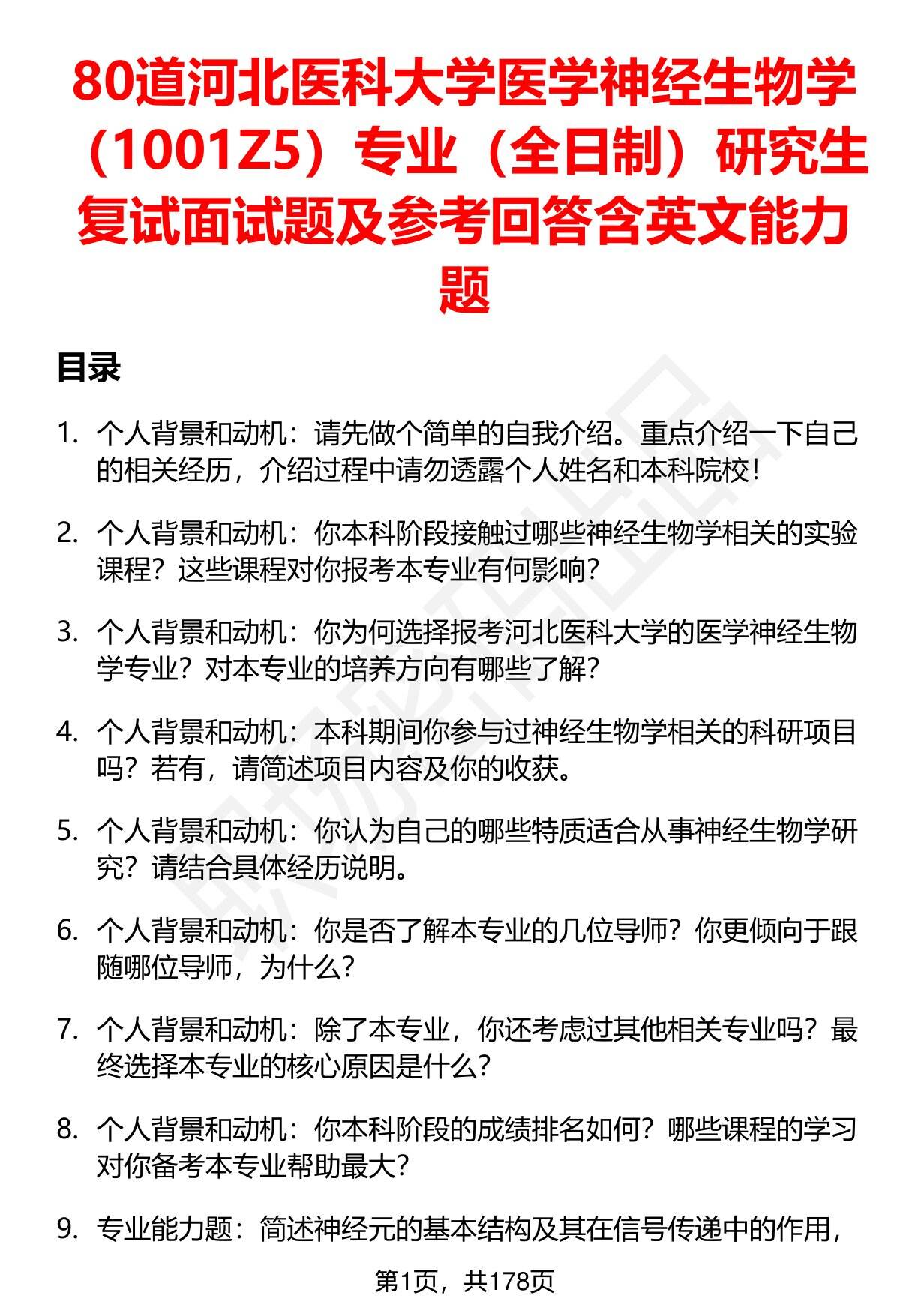 80道河北医科大学医学神经生物学（1001Z5）专业（全日制）研究生复试面试题及参考回答含英文能力题

目录

1. 个人背景和动机：请先做个简单的自我介绍。重点介绍一下自己的相关经历，介绍过程中请勿透露个人姓名和本科院校！

2. 个人背景和动机：你本科阶段接触过哪些神经生物学相关的实验课程？这些课程对你报考本专业有何影响？

3. 个人背景和动机：你为何选择报考河北医科大学的医学神经生物学专业？对本专业的培养方向有哪些了解？

4. 个人背景和动机：本科期间你参与过神经生物学相关的科研项目吗？若有，请简述项目内容及你的收获。

5. 个人背景和动机：你认为自己的哪些特质适合从事神经生物学研究？请结合具体经历说明。

6. 个人背景和动机：你是否了解本专业的几位导师？你更倾向于跟随哪位导师，为什么？

7. 个人背景和动机：除了本专业，你还考虑过其他相关专业吗？最终选择本专业的核心原因是什么？

8. 个人背景和动机：你本科阶段的成绩排名如何？哪些课程的学习对你备考本专业帮助最大？

9. 专业能力题：简述神经元的基本结构及其在信号传递中的作用，

第1页，共178页